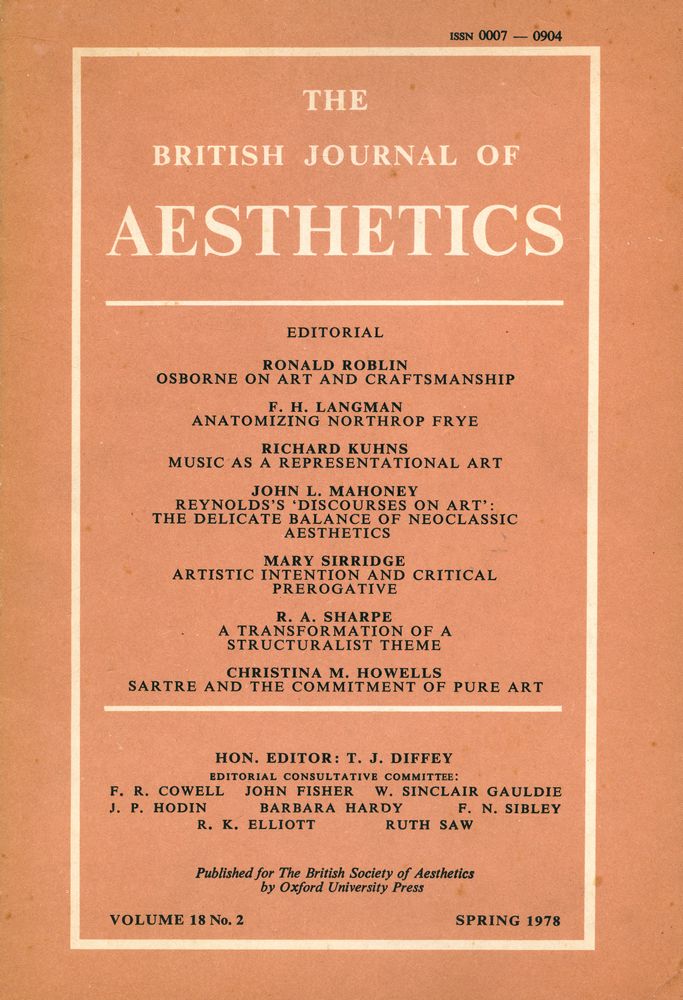 ISSN 0007 — 0904

THE

BRITISH JOURNAL OF

AESTHETICS

EDITORIAL

RONALD ROBLIN
OSBORNE ON ART AND CRAFTSMANSHIP

F. H. LANGMAN
ANATOMIZING NORTHROP FRYE

RICHARD KUHNS
MUSIC AS A REPRESENTATIONAL ART

JOHN L. MAHONEY
REYNOLDS'S 'DISCOURSES ON ART': THE DELICATE BALANCE OF NEOCLASSIC AESTHETICS

MARY SIRRIDGE
ARTISTIC INTENTION AND CRITICAL PREROGATIVE

R. A. SHARPE
A TRANSFORMATION OF A STRUCTURALIST THEME

CHRISTINA M. HOWELLS
SARTRE AND THE COMMITMENT OF PURE ART

HON. EDITOR: T. J. DIFFEY
EDITORIAL CONSULTATIVE COMMITTEE:
F. R. COWELL JOHN FISHER W. SINCLAIR GAULDIE
J. P. HODIN BARBARA HARDY F. N. SIBLEY
R. K. ELLIOTT RUTH SAW

Published for The British Society of Aesthetics
by Oxford University Press

VOLUME 18 No. 2

SPRING 1978